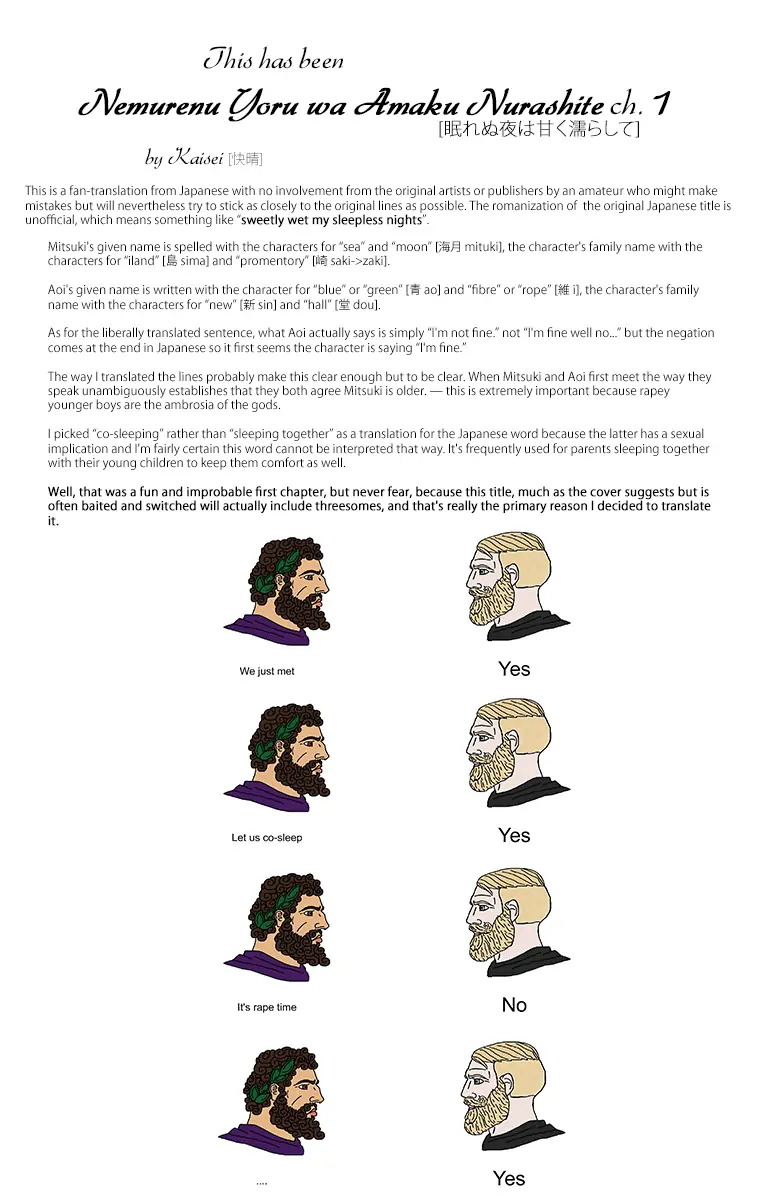 This has been

Nemurenu Yoru wa Amaku Nurashite ch. 1
[眠れぬ夜は甘く濡らして]

by Kaisei [快晴]

This is a fan-translation from Japanese with no involvement from the original artists or publishers by an amateur who might make mistakes but will nevertheless try to stick as closely to the original lines as possible. The romanization of the original Japanese title is unofficial, which means something like "sweetly wet my sleepless nights".

Mitsuki's given name is spelled with the characters for "sea" and "moon" [海月 mituki], the character's family name with the characters for "iland" [島 sima] and "promentory" [崎 saki->zaki].

Aoi's given name is written with the character for "blue" or "green" [青 ao] and "fibre" or "rope" [維 i], the character's family name with the characters for "new" [新 sin] and "hall" [堂 dou].

As for the liberally translated sentence, what Aoi actually says is simply "I'm not fine." not "I'm fine well no..." but the negation comes at the end in Japanese so it first seems the character is saying "I'm fine."

The way I translated the lines probably make this clear enough but to be clear. When Mitsuki and Aoi first meet the way they speak unambiguously establishes that they both agree Mitsuki is older. — this is extremely important because rapey younger boys are the ambrosia of the gods.

I picked "co-sleeping" rather than "sleeping together" as a translation for the Japanese word because the latter has a sexual implication and I'm fairly certain this word cannot be interpreted that way. It's frequently used for parents sleeping together with their young children to keep them comfort as well.

Well, that was a fun and improbable first chapter, but never fear, because this title, much as the cover suggests but is often baited and switched will actually include threesomes, and that's really the primary reason I decided to translate it.

We just met

Yes

Let us co-sleep

Yes

It's rape time

No

....

Yes